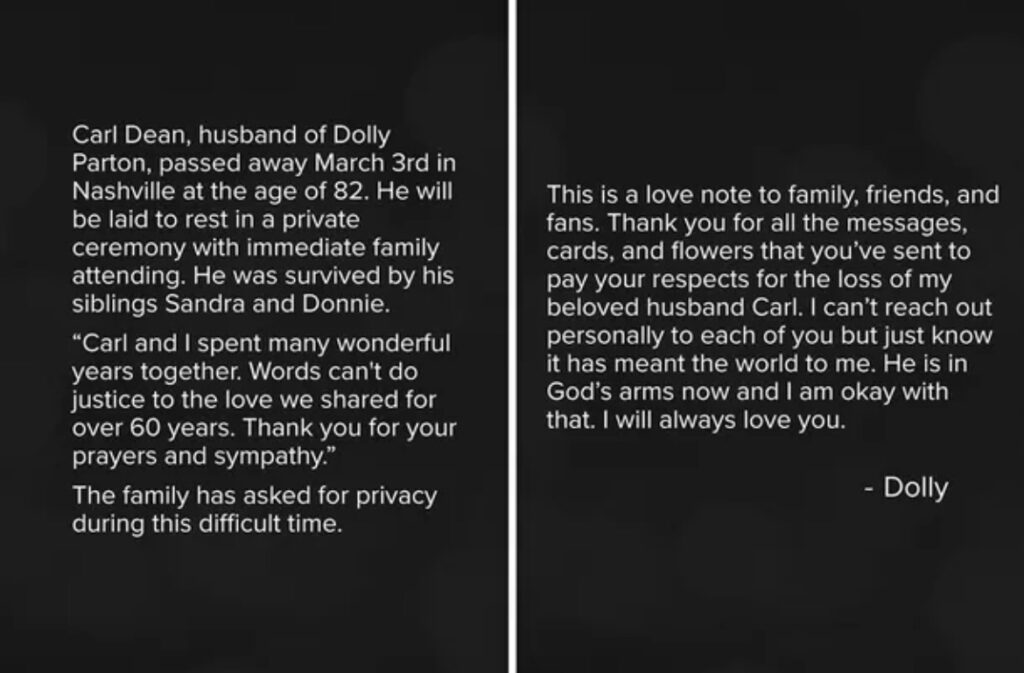 Carl Dean, husband of Dolly Parton, passed away March 3rd in Nashville at the age of 82. He will be laid to rest in a private ceremony with immediate family attending. He was survived by his siblings Sandra and Donnie.

"Carl and I spent many wonderful years together. Words can't do justice to the love we shared for over 60 years. Thank you for your prayers and sympathy."

The family has asked for privacy during this difficult time.

This is a love note to family, friends, and fans. Thank you for all the messages, cards, and flowers that you've sent to pay your respects for the loss of my beloved husband Carl. I can't reach out personally to each of you but just know it has meant the world to me. He is in God's arms now and I am okay with that. I will always love you.

- Dolly